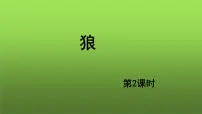 狼

第2课时